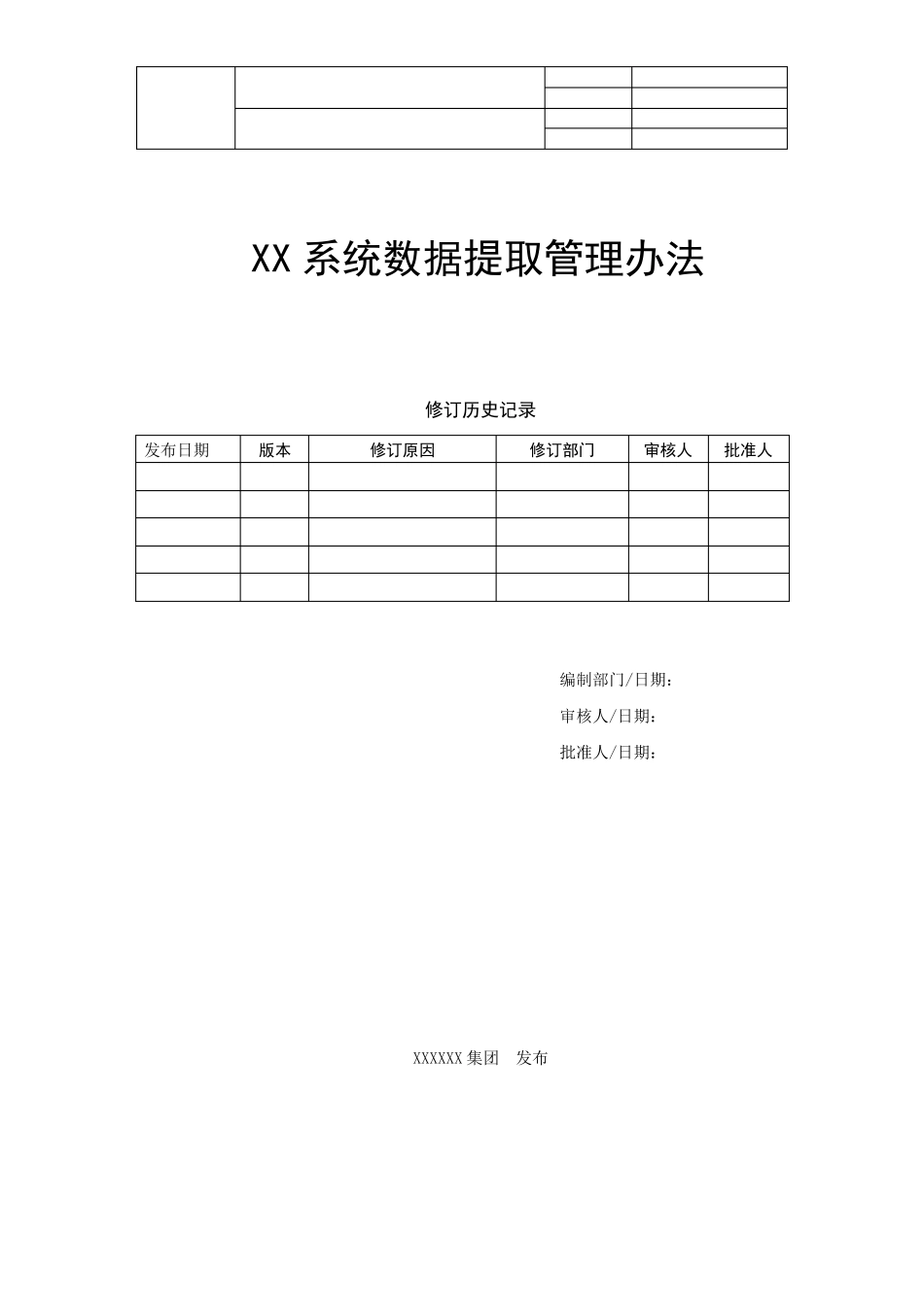 XX 系统数据提取管理办法

修订历史记录

| 发布日期 | 版本 | 修订原因 | 修订部门 | 审核人 | 批准人 |
|---|---|---|---|---|---|
| | | | | | |
| | | | | | |
| | | | | | |
| | | | | | |
| | | | | | |

编制部门/日期：

审核人/日期：

批准人/日期：

XXXXXX 集团　发布